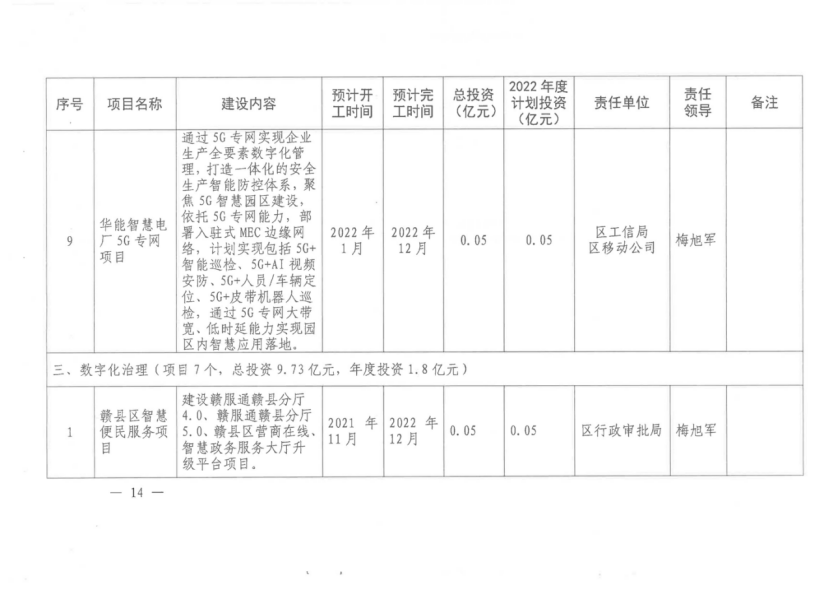 | 序号 | 项目名称 | 建设内容 | 预计开工时间 | 预计完工时间 | 总投资（亿元） | 2022年度计划投资（亿元） | 责任单位 | 责任领导 | 备注 |
|---|---|---|---|---|---|---|---|---|---|
| 9 | 华能智慧电厂5G专网项目 | 通过5G专网实现企业生产全要素数字化管理，打造一体化的安全生产智能防控体系，聚焦5G智慧园区建设，依托5G专网能力，部署入驻式MEC边缘网络，计划实现包括5G+智能巡检、5G+AI视频安防、5G+人员/车辆定位、5G+皮带机器人巡检，通过5G专网大带宽、低时延能力实现园区内智慧应用落地。 | 2022年1月 | 2022年12月 | 0.05 | 0.05 | 区工信局 区移动公司 | 梅旭军 | |
| 三、数字化治理（项目7个，总投资9.73亿元，年度投资1.8亿元） | | | | | | | | | |
| 1 | 赣县区智慧便民服务项目 | 建设赣服通赣县分厅4.0、赣服通赣县分厅5.0、赣县区营商在线、智慧政务服务大厅升级平台项目。 | 2021年11月 | 2022年12月 | 0.05 | 0.05 | 区行政审批局 | 梅旭军 | |

— 14 —